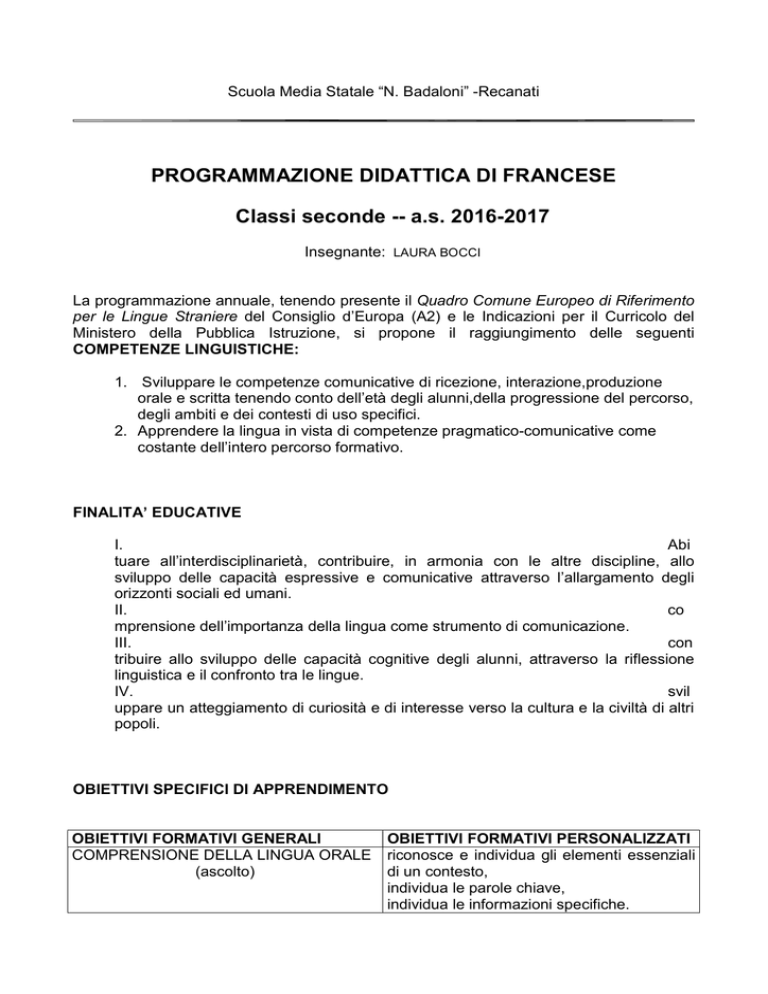 Scuola Media Statale “N. Badaloni” -Recanati

PROGRAMMAZIONE DIDATTICA DI FRANCESE

Classi seconde -- a.s. 2016-2017

Insegnante: LAURA BOCCI

La programmazione annuale, tenendo presente il Quadro Comune Europeo di Riferimento per le Lingue Straniere del Consiglio d’Europa (A2) e le Indicazioni per il Curricolo del Ministero della Pubblica Istruzione, si propone il raggiungimento delle seguenti COMPETENZE LINGUISTICHE:

1. Sviluppare le competenze comunicative di ricezione, interazione,produzione orale e scritta tenendo conto dell’età degli alunni,della progressione del percorso, degli ambiti e dei contesti di uso specifici.
2. Apprendere la lingua in vista di competenze pragmatico-comunicative come costante dell’intero percorso formativo.

FINALITA’ EDUCATIVE

I. Abi tuare all’interdisciplinarietà, contribuire, in armonia con le altre discipline, allo sviluppo delle capacità espressive e comunicative attraverso l’allargamento degli orizzonti sociali ed umani.
II. co mprensione dell’importanza della lingua come strumento di comunicazione.
III. con tribuire allo sviluppo delle capacità cognitive degli alunni, attraverso la riflessione linguistica e il confronto tra le lingue.
IV. svil uppare un atteggiamento di curiosità e di interesse verso la cultura e la civiltà di altri popoli.

OBIETTIVI SPECIFICI DI APPRENDIMENTO

| OBIETTIVI FORMATIVI GENERALI | OBIETTIVI FORMATIVI PERSONALIZZATI |
|---|---|
| COMPRENSIONE DELLA LINGUA ORALE (ascolto) | riconosce e individua gli elementi essenziali di un contesto, individua le parole chiave, individua le informazioni specifiche. |